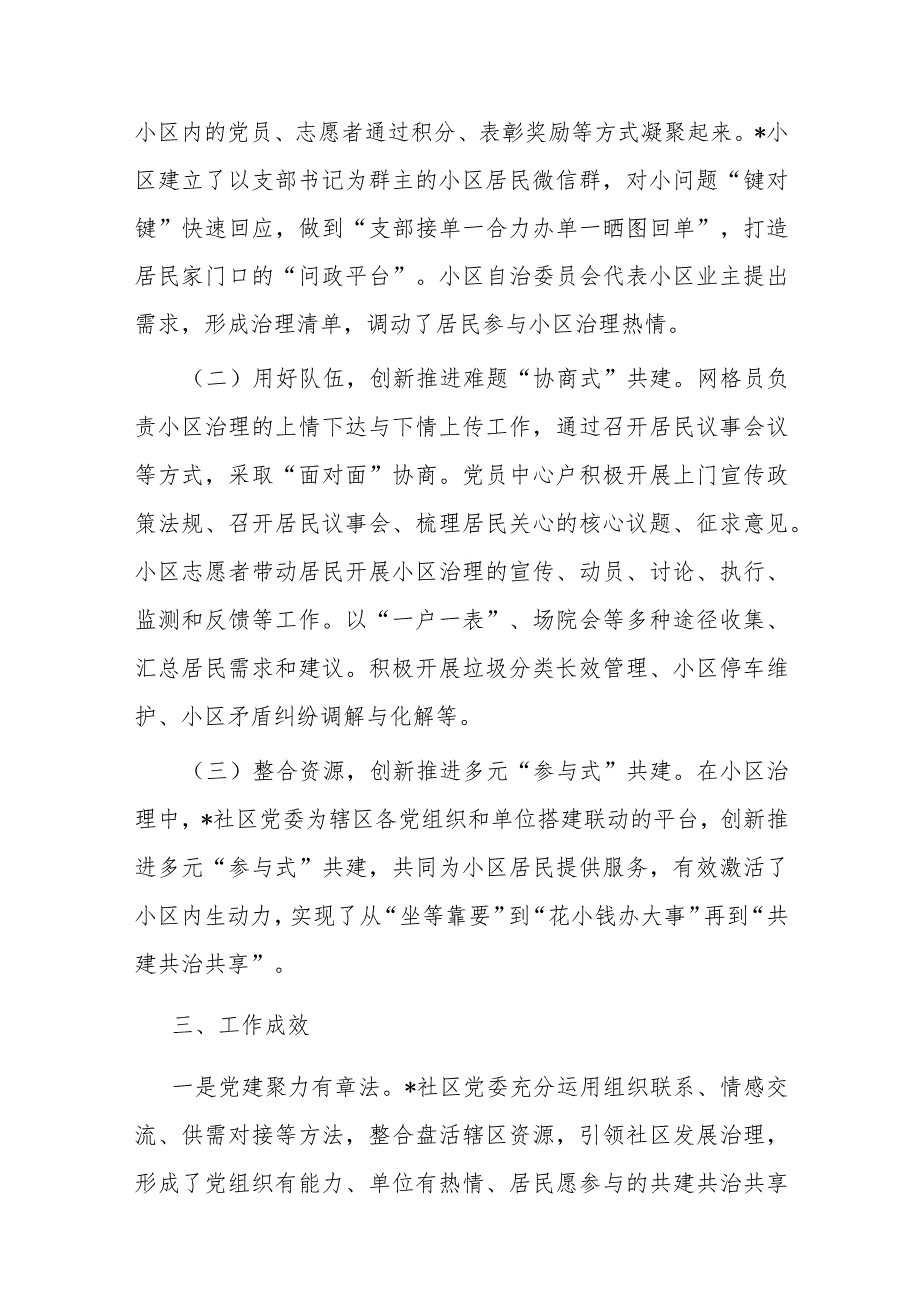 小区内的党员、志愿者通过积分、表彰奖励等方式凝聚起来。*小区建立了以支部书记为群主的小区居民微信群，对小问题“键对键”快速回应，做到“支部接单一合力办单一晒图回单”，打造居民家门口的“问政平台”。小区自治委员会代表小区业主提出需求，形成治理清单，调动了居民参与小区治理热情。

（二）用好队伍，创新推进难题“协商式”共建。网格员负责小区治理的上情下达与下情上传工作，通过召开居民议事会议等方式，采取“面对面”协商。党员中心户积极开展上门宣传政策法规、召开居民议事会、梳理居民关心的核心议题、征求意见。小区志愿者带动居民开展小区治理的宣传、动员、讨论、执行、监测和反馈等工作。以“一户一表”、场院会等多种途径收集、汇总居民需求和建议。积极开展垃圾分类长效管理、小区停车维护、小区矛盾纠纷调解与化解等。

（三）整合资源，创新推进多元“参与式”共建。在小区治理中，*社区党委为辖区各党组织和单位搭建联动的平台，创新推进多元“参与式”共建，共同为小区居民提供服务，有效激活了小区内生动力，实现了从“坐等靠要”到“花小钱办大事”再到“共建共治共享”。

三、工作成效

一是党建聚力有章法。*社区党委充分运用组织联系、情感交流、供需对接等方法，整合盘活辖区资源，引领社区发展治理，形成了党组织有能力、单位有热情、居民愿参与的共建共治共享